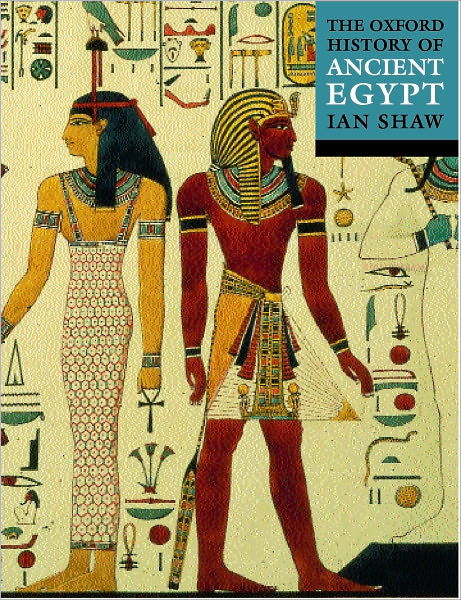 THE OXFORD HISTORY OF ANCIENT EGYPT

IAN SHAW